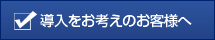 導入をお考えのお客様へ